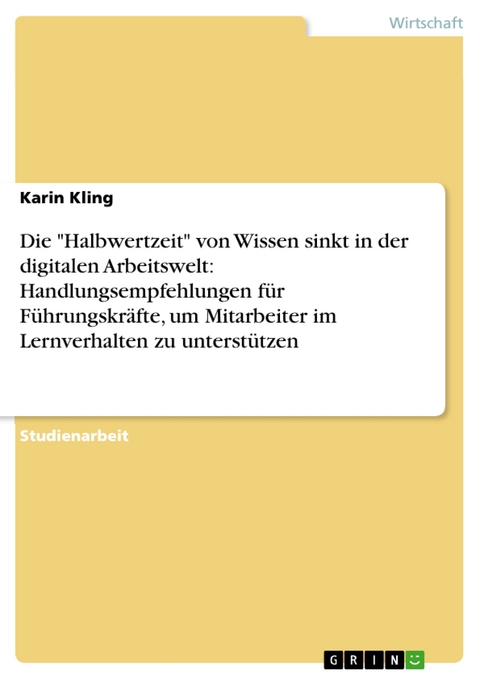 Wirtschaft

Karin Kling

Die "Halbwertzeit" von Wissen sinkt in der digitalen Arbeitswelt: Handlungsempfehlungen für Führungskräfte, um Mitarbeiter im Lernverhalten zu unterstützen

Studienarbeit

GRIN